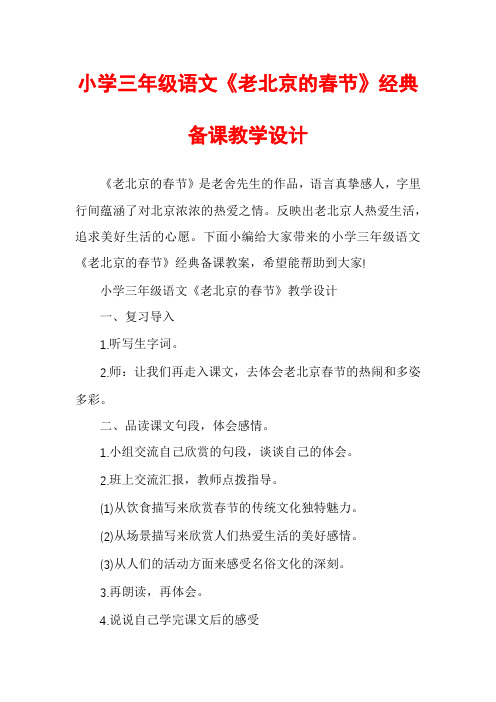 小学三年级语文《老北京的春节》经典备课教学设计

《老北京的春节》是老舍先生的作品，语言真挚感人，字里行间蕴涵了对北京浓浓的热爱之情。反映出老北京人热爱生活，追求美好生活的心愿。下面小编给大家带来的小学三年级语文《老北京的春节》经典备课教案，希望能帮助到大家!

小学三年级语文《老北京的春节》教学设计

一、复习导入

1.听写生字词。

2.师：让我们再走入课文，去体会老北京春节的热闹和多姿多彩。

二、品读课文句段，体会感情。

1.小组交流自己欣赏的句段，谈谈自己的体会。

2.班上交流汇报，教师点拨指导。

(1)从饮食描写来欣赏春节的传统文化独特魅力。

(2)从场景描写来欣赏人们热爱生活的美好感情。

(3)从人们的活动方面来感受名俗文化的深刻。

3.再朗读，再体会。

4.说说自己学完课文后的感受